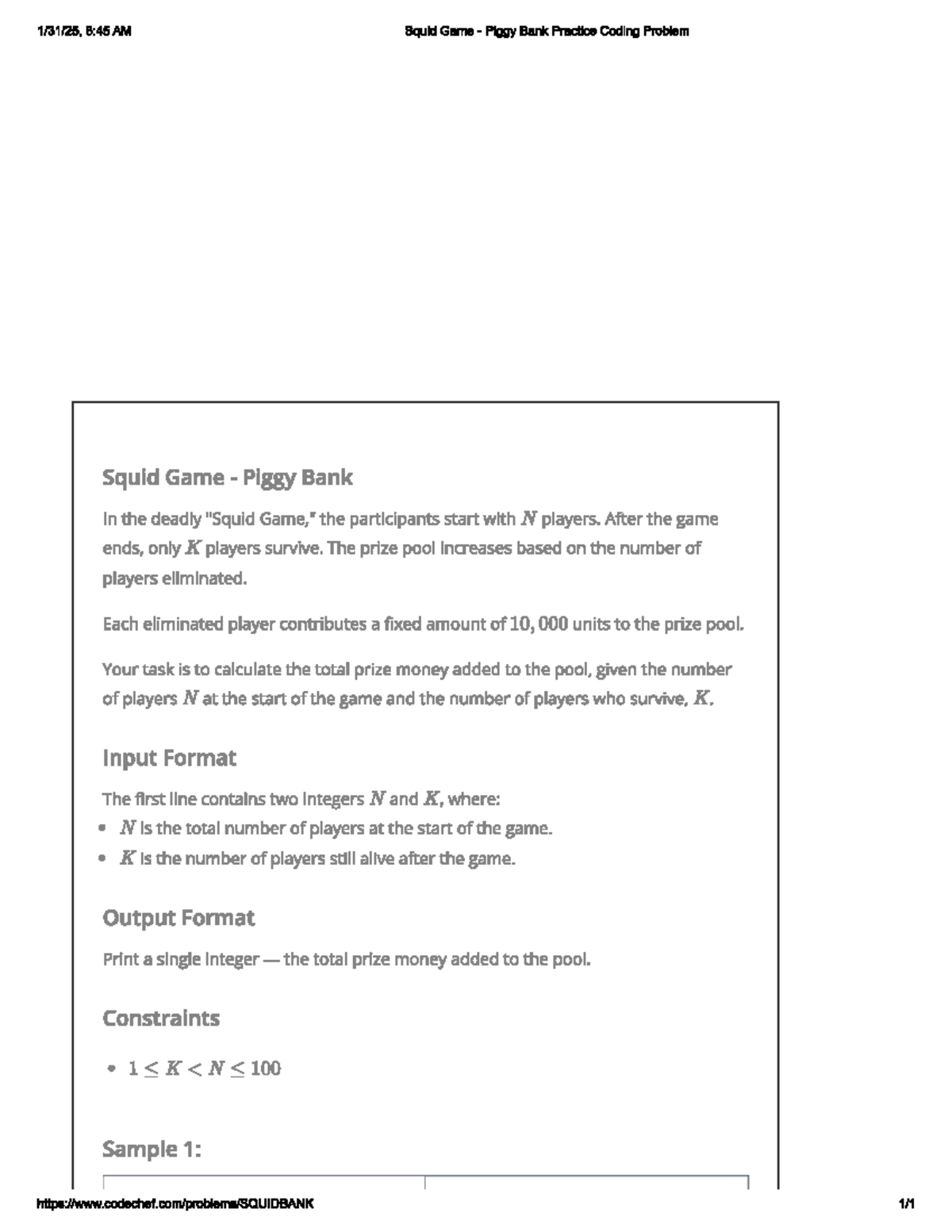 1/31/25, 8:45 AM Squid Game - Piggy Bank Practice Coding Problem

Squid Game - Piggy Bank

In the deadly "Squid Game," the participants start with $N$ players. After the game ends, only $K$ players survive. The prize pool increases based on the number of players eliminated.

Each eliminated player contributes a fixed amount of $10,000$ units to the prize pool.

Your task is to calculate the total prize money added to the pool, given the number of players $N$ at the start of the game and the number of players who survive, $K$.

Input Format

The first line contains two integers $N$ and $K$, where:
- $N$ is the total number of players at the start of the game.
- $K$ is the number of players still alive after the game.

Output Format

Print a single integer — the total prize money added to the pool.

Constraints

- $1 \leq K < N \leq 100$

Sample 1:

https://www.codechef.com/problems/SQUIDBANK 1/1